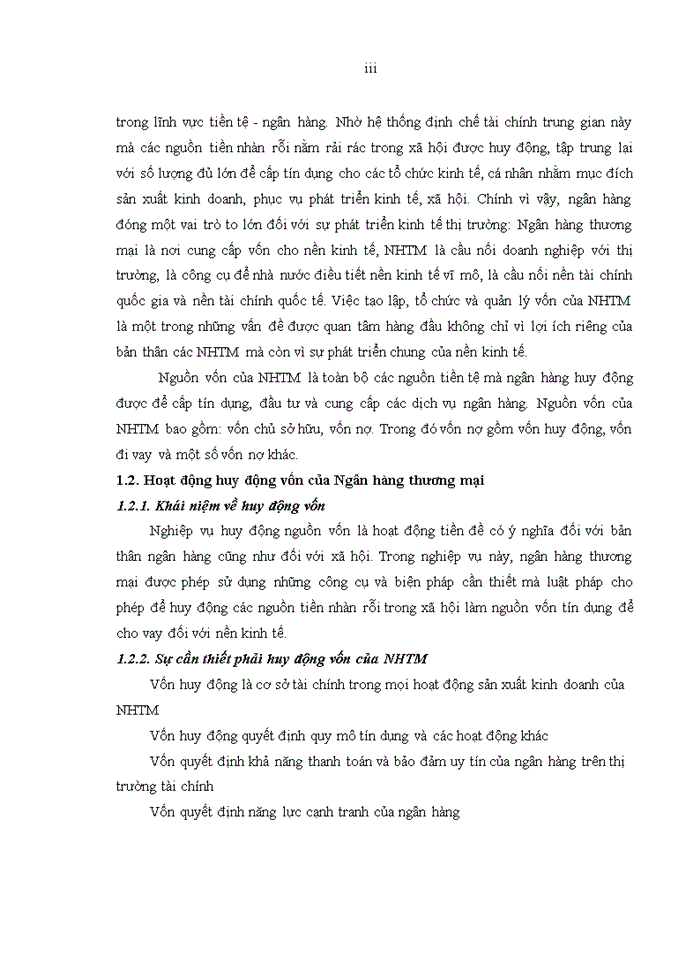 iii

trong lĩnh vực tiền tệ - ngân hàng. Nhờ hệ thống định chế tài chính trung gian này mà các nguồn tiền nhàn rỗi nằm rải rác trong xã hội được huy động, tập trung lại với số lượng đủ lớn để cấp tín dụng cho các tổ chức kinh tế, cá nhân nhằm mục đích sản xuất kinh doanh, phục vụ phát triển kinh tế, xã hội. Chính vì vậy, ngân hàng đóng một vai trò to lớn đối với sự phát triển kinh tế thị trường: Ngân hàng thương mại là nơi cung cấp vốn cho nền kinh tế, NHTM là cầu nối doanh nghiệp với thị trường, là công cụ để nhà nước điều tiết nền kinh tế vĩ mô, là cầu nối nền tài chính quốc gia và nền tài chính quốc tế. Việc tạo lập, tổ chức và quản lý vốn của NHTM là một trong những vấn đề được quan tâm hàng đầu không chỉ vì lợi ích riêng của bản thân các NHTM mà còn vì sự phát triển chung của nền kinh tế.

Nguồn vốn của NHTM là toàn bộ các nguồn tiền tệ mà ngân hàng huy động được để cấp tín dụng, đầu tư và cung cấp các dịch vụ ngân hàng. Nguồn vốn của NHTM bao gồm: vốn chủ sở hữu, vốn nợ. Trong đó vốn nợ gồm vốn huy động, vốn đi vay và một số vốn nợ khác.

1.2. Hoạt động huy động vốn của Ngân hàng thương mại

1.2.1. Khái niệm về huy động vốn

Nghiệp vụ huy động nguồn vốn là hoạt động tiền đề có ý nghĩa đối với bản thân ngân hàng cũng như đối với xã hội. Trong nghiệp vụ này, ngân hàng thương mại được phép sử dụng những công cụ và biện pháp cần thiết mà luật pháp cho phép để huy động các nguồn tiền nhàn rỗi trong xã hội làm nguồn vốn tín dụng để cho vay đối với nền kinh tế.

1.2.2. Sự cần thiết phải huy động vốn của NHTM

Vốn huy động là cơ sở tài chính trong mọi hoạt động sản xuất kinh doanh của NHTM

Vốn huy động quyết định quy mô tín dụng và các hoạt động khác

Vốn quyết định khả năng thanh toán và bảo đảm uy tín của ngân hàng trên thị trường tài chính

Vốn quyết định năng lực cạnh tranh của ngân hàng